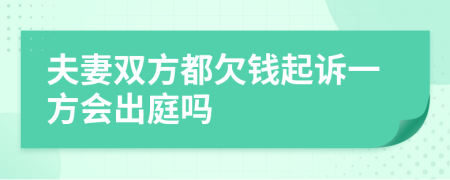 夫妻双方都欠钱起诉一方会出庭吗